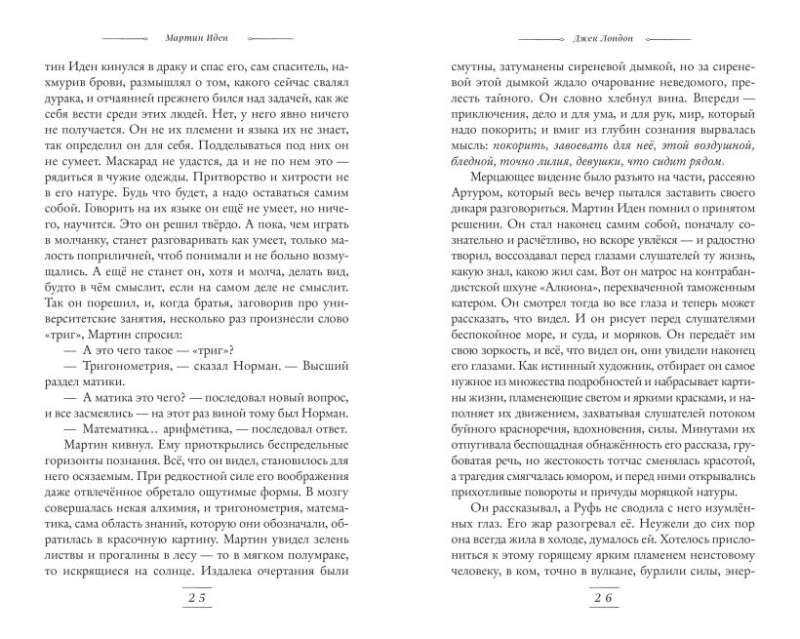 Мартин Иден

тин Иден кинулся в драку и спас его, сам спаситель, нахмурив брови, размышлял о том, какого сейчас свалял дурака, и отчаянней прежнего бился над задачей, как же себя вести среди этих людей. Нет, у него явно ничего не получается. Он не их племени и языка их не знает, так определил он для себя. Подделываться под них он не сумеет. Маскарад не удастся, да и не по нем это — рядиться в чужие одежды. Притворство и хитрости не в его натуре. Будь что будет, а надо оставаться самим собой. Говорить на их языке он ещё не умеет, но ничего, научится. Это он решил твёрдо. А пока, чем играть в молчанку, станет разговаривать как умеет, только малость поприличней, чтоб понимали и не больно возмущались. А ещё не станет он, хотя и молча, делать вид, будто в чём смыслит, если на самом деле не смыслит. Так он порешил, и, когда братья, заговорив про университетские занятия, несколько раз произнесли слово «триг», Мартин спросил:

— А это чего такое — «триг»?

— Тригонометрия, — сказал Норман. — Высший раздел матики.

— А матика это чего? — последовал новый вопрос, и все засмеялись — на этот раз виной тому был Норман.

— Математика… арифметика, — последовал ответ.

Мартин кивнул. Ему приоткрылись беспредельные горизонты познания. Всё, что он видел, становилось для него осязаемым. При редкостной силе его воображения даже отвлечённое обретало ощутимые формы. В мозгу совершалась некая алхимия, и тригонометрия, математика, сама область знаний, которую они обозначали, обратилась в красочную картину. Мартин увидел зелень листвы и прогалины в лесу — то в мягком полумраке, то искрящиеся на солнце. Издалека очертания были

25

Джек Лондон

смутны, затуманены сиреневой дымкой, но за сиреневой этой дымкой ждало очарование неведомого, прелесть тайного. Он словно хлебнул вина. Впереди — приключения, дело и для ума, и для рук, мир, который надо покорить; и вмиг из глубин сознания вырвалась мысль: покорить, завоевать для неё, этой воздушной, бледной, точно лилия, девушки, что сидит рядом.

Мерцающее видение было разъято на части, рассеяно Артуром, который весь вечер пытался заставить своего дикаря разговориться. Мартин Иден помнил о принятом решении. Он стал наконец самим собой, поначалу сознательно и расчётливо, но вскоре увлёкся — и радостно творил, воссоздавал перед глазами слушателей ту жизнь, какую знал, какою жил сам. Вот он матрос на контрабандистской шхуне «Алкиона», перехваченной таможенным катером. Он смотрел тогда во все глаза и теперь может рассказать, что видел. И он рисует перед слушателями беспокойное море, и суда, и моряков. Он передаёт им свою зоркость, и всё, что видел он, они увидели наконец его глазами. Как истинный художник, отбирает он самое нужное из множества подробностей и набрасывает картины жизни, пламенеющие светом и яркими красками, и наполняет их движением, захватывая слушателей потоком буйного красноречия, вдохновения, силы. Минутами их отпугивала беспощадная обнажённость его рассказа, грубоватая речь, но жестокость тотчас сменялась красотой, а трагедия смягчалась юмором, и перед ними открывались прихотливые повороты и причуды моряцкой натуры.

Он рассказывал, а Руфь не сводила с него изумлённых глаз. Его жар разогревал её. Неужели до сих пор она всегда жила в холоде, думалось ей. Хотелось прислониться к этому горящему ярким пламенем неистовому человеку, в ком, точно в вулкане, бурлили силы, энер-

26